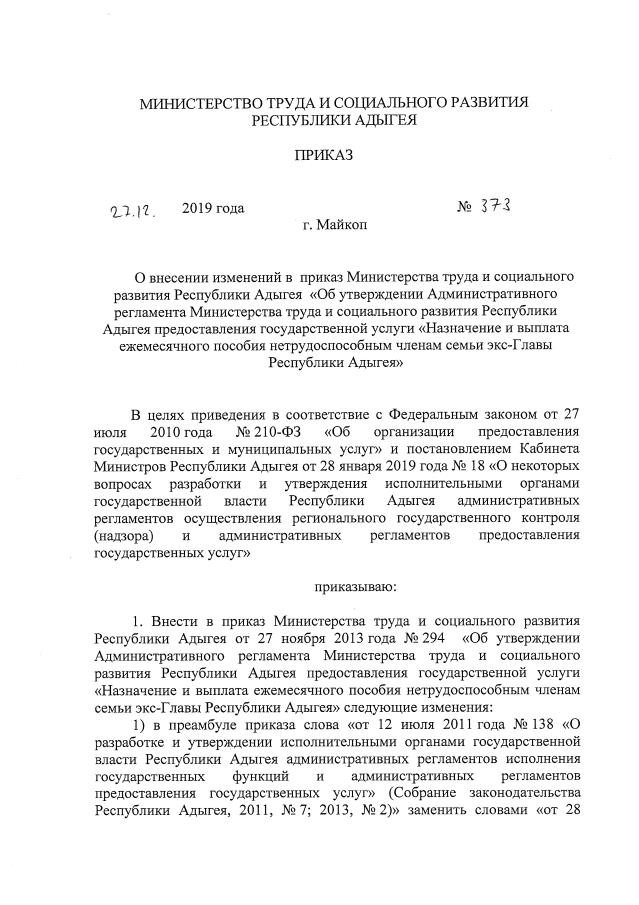 МИНИСТЕРСТВО ТРУДА И СОЦИАЛЬНОГО РАЗВИТИЯ РЕСПУБЛИКИ АДЫГЕЯ

ПРИКАЗ

27.12. 2019 года № 373

г. Майкоп

О внесении изменений в приказ Министерства труда и социального развития Республики Адыгея «Об утверждении Административного регламента Министерства труда и социального развития Республики Адыгея предоставления государственной услуги «Назначение и выплата ежемесячного пособия нетрудоспособным членам семьи экс-Главы Республики Адыгея»

В целях приведения в соответствие с Федеральным законом от 27 июля 2010 года № 210-ФЗ «Об организации предоставления государственных и муниципальных услуг» и постановлением Кабинета Министров Республики Адыгея от 28 января 2019 года № 18 «О некоторых вопросах разработки и утверждения исполнительными органами государственной власти Республики Адыгея административных регламентов осуществления регионального государственного контроля (надзора) и административных регламентов предоставления государственных услуг»

приказываю:

1. Внести в приказ Министерства труда и социального развития Республики Адыгея от 27 ноября 2013 года № 294 «Об утверждении Административного регламента Министерства труда и социального развития Республики Адыгея предоставления государственной услуги «Назначение и выплата ежемесячного пособия нетрудоспособным членам семьи экс-Главы Республики Адыгея» следующие изменения:

1) в преамбуле приказа слова «от 12 июля 2011 года № 138 «О разработке и утверждении исполнительными органами государственной власти Республики Адыгея административных регламентов исполнения государственных функций и административных регламентов предоставления государственных услуг» (Собрание законодательства Республики Адыгея, 2011, № 7; 2013, № 2)» заменить словами «от 28